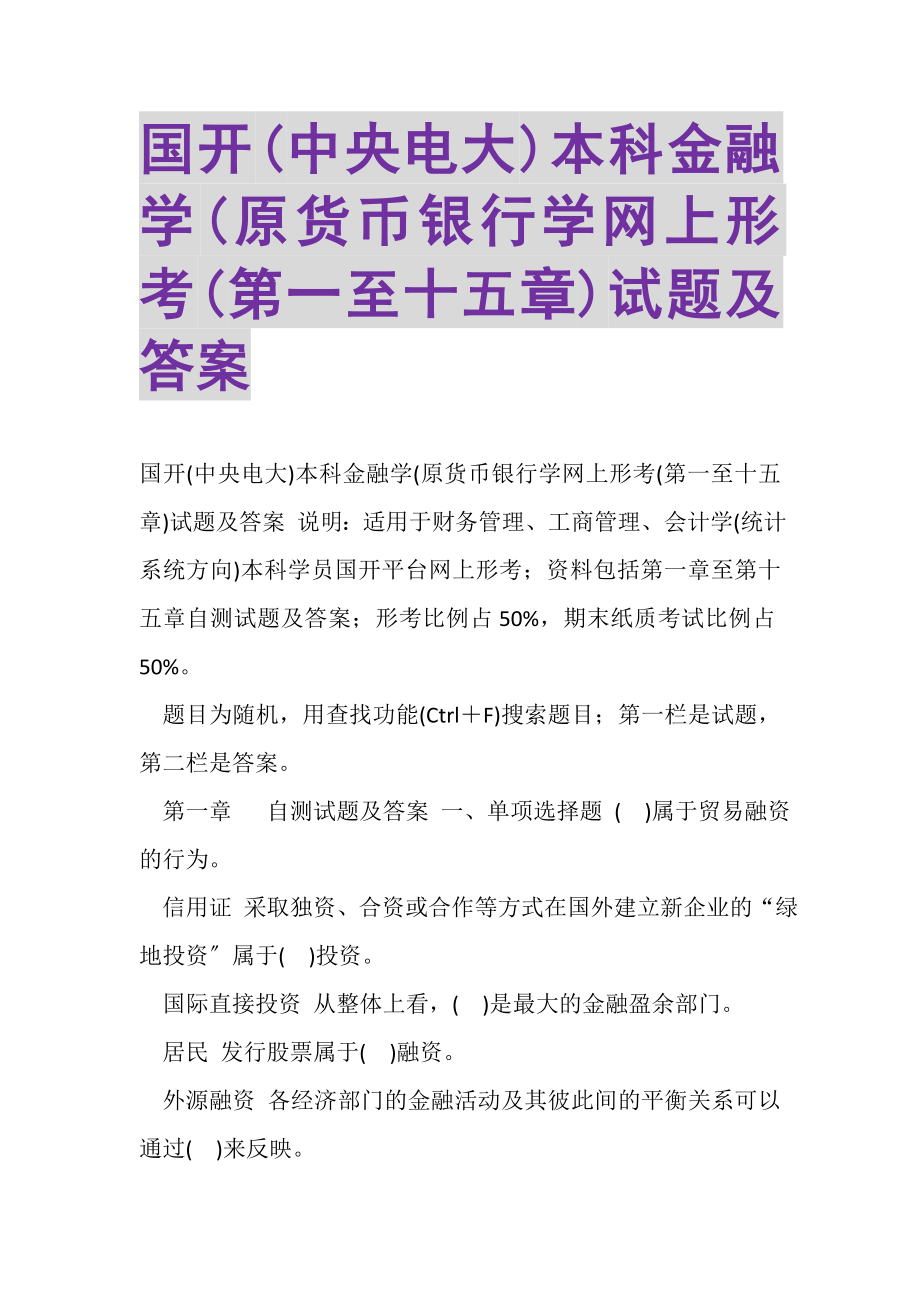 国开(中央电大)本科金融学(原货币银行学网上形考(第一至十五章)试题及答案

国开(中央电大)本科金融学(原货币银行学网上形考(第一至十五章)试题及答案 说明：适用于财务管理、工商管理、会计学(统计系统方向)本科学员国开平台网上形考；资料包括第一章至第十五章自测试题及答案；形考比例占 50%，期末纸质考试比例占 50%。

题目为随机，用查找功能(Ctrl＋F)搜索题目；第一栏是试题，第二栏是答案。

第一章　自测试题及答案 一、单项选择题 ( )属于贸易融资的行为。

信用证 采取独资、合资或合作等方式在国外建立新企业的“绿地投资″属于( )投资。

国际直接投资 从整体上看，( )是最大的金融盈余部门。

居民 发行股票属于( )融资。

外源融资 各经济部门的金融活动及其彼此间的平衡关系可以通过( )来反映。